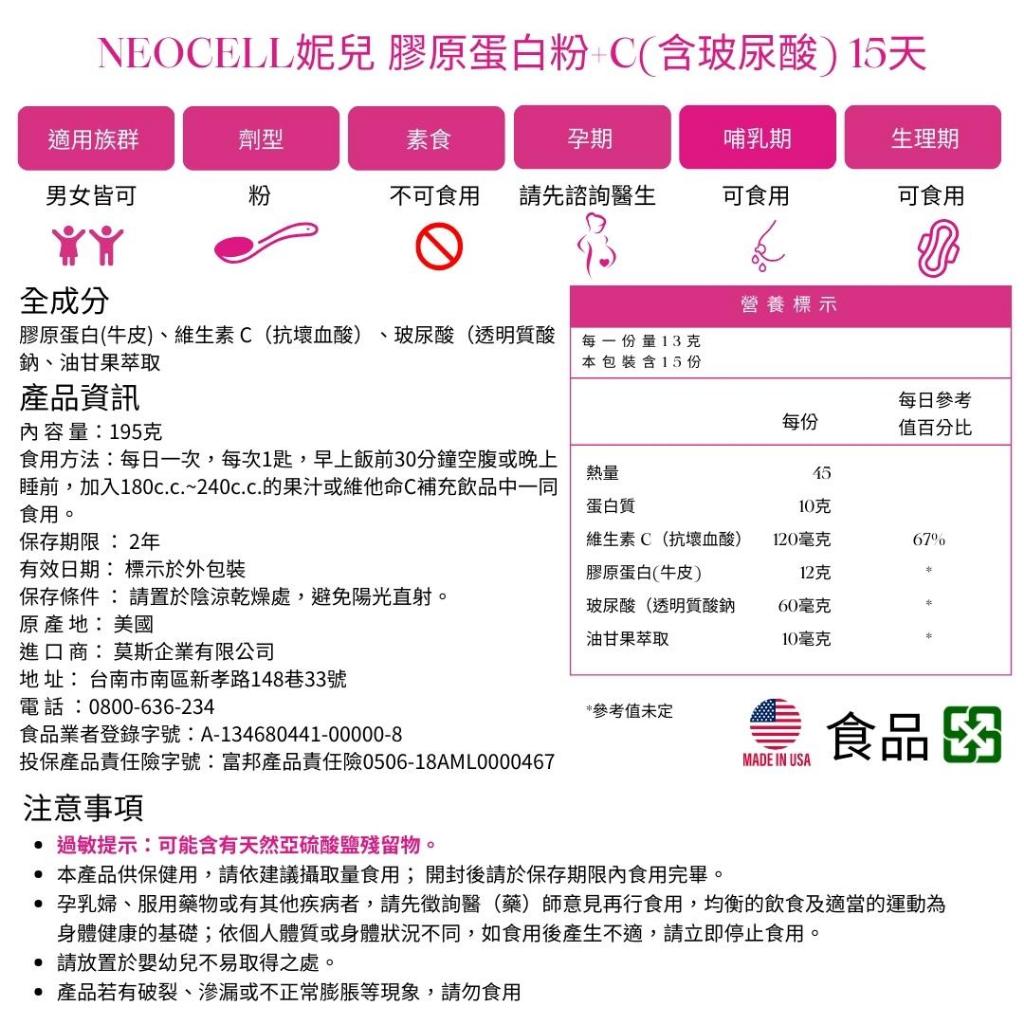 NEOCELL妮兒 膠原蛋白粉+C(含玻尿酸) 15天

| 適用族群 | 劑型 | 素食 | 孕期 | 哺乳期 | 生理期 |
|---|---|---|---|---|---|
| 男女皆可 | 粉 | 不可食用 | 請先諮詢醫生 | 可食用 | 可食用 |

全成分
膠原蛋白(牛皮)、維生素 C（抗壞血酸）、玻尿酸（透明質酸鈉、油甘果萃取

產品資訊
內 容 量：195克
食用方法：每日一次，每次1匙，早上飯前30分鐘空腹或晚上睡前，加入180c.c.~240c.c.的果汁或維他命C補充飲品中一同食用。
保存期限 ： 2年
有效日期： 標示於外包裝
保存條件 ： 請置於陰涼乾燥處，避免陽光直射。
原 產 地： 美國
進 口 商： 莫斯企業有限公司
地 址： 台南市南區新孝路148巷33號
電 話 ：0800-636-234
食品業者登錄字號：A-134680441-00000-8
投保產品責任險字號：富邦產品責任險0506-18AML0000467

營 養 標 示
每 一 份 量 1 3 克
本 包 裝 含 1 5 份

| | 每份 | 每日參考值百分比 |
|---|---|---|
| 熱量 | 45 | |
| 蛋白質 | 10克 | |
| 維生素 C（抗壞血酸） | 120毫克 | 67% |
| 膠原蛋白(牛皮) | 12克 | * |
| 玻尿酸（透明質酸鈉 | 60毫克 | * |
| 油甘果萃取 | 10毫克 | * |

*參考值未定

MADE IN USA
食品

注意事項
• 過敏提示：可能含有天然亞硫酸鹽殘留物。
• 本產品供保健用，請依建議攝取量食用； 開封後請於保存期限內食用完畢。
• 孕乳婦、服用藥物或有其他疾病者，請先徵詢醫（藥）師意見再行食用，均衡的飲食及適當的運動為身體健康的基礎；依個人體質或身體狀況不同，如食用後產生不適，請立即停止食用。
• 請放置於嬰幼兒不易取得之處。
• 產品若有破裂、滲漏或不正常膨脹等現象，請勿食用